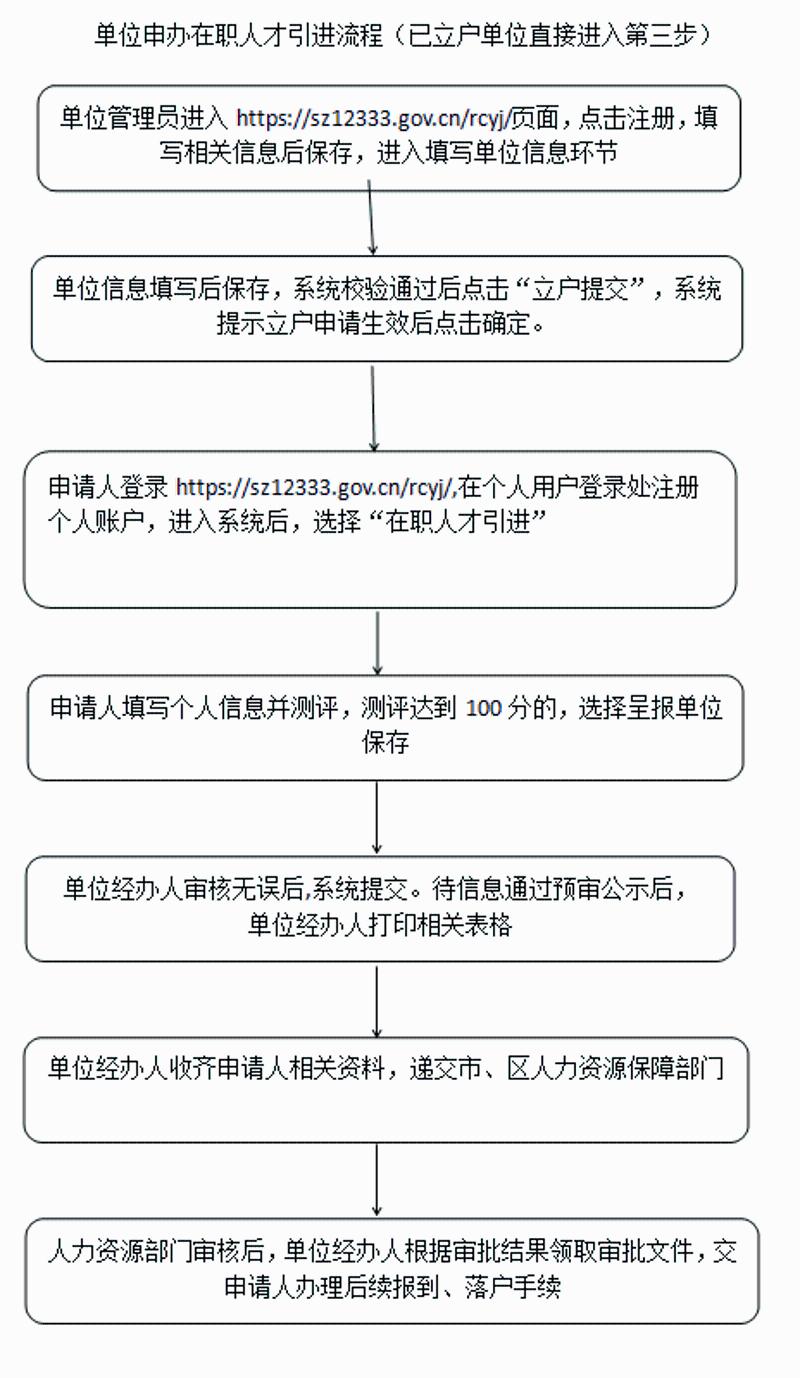 单位申办在职人才引进流程（已立户单位直接进入第三步）

单位管理员进入 https://sz12333.gov.cn/rcyj/页面，点击注册，填写相关信息后保存，进入填写单位信息环节

单位信息填写后保存，系统校验通过后点击“立户提交”，系统提示立户申请生效后点击确定。

申请人登录 https://sz12333.gov.cn/rcyj/,在个人用户登录处注册个人账户，进入系统后，选择“在职人才引进”

申请人填写个人信息并测评，测评达到 100 分的，选择呈报单位保存

单位经办人审核无误后,系统提交。待信息通过预审公示后，单位经办人打印相关表格

单位经办人收齐申请人相关资料，递交市、区人力资源保障部门

人力资源部门审核后，单位经办人根据审批结果领取审批文件，交申请人办理后续报到、落户手续